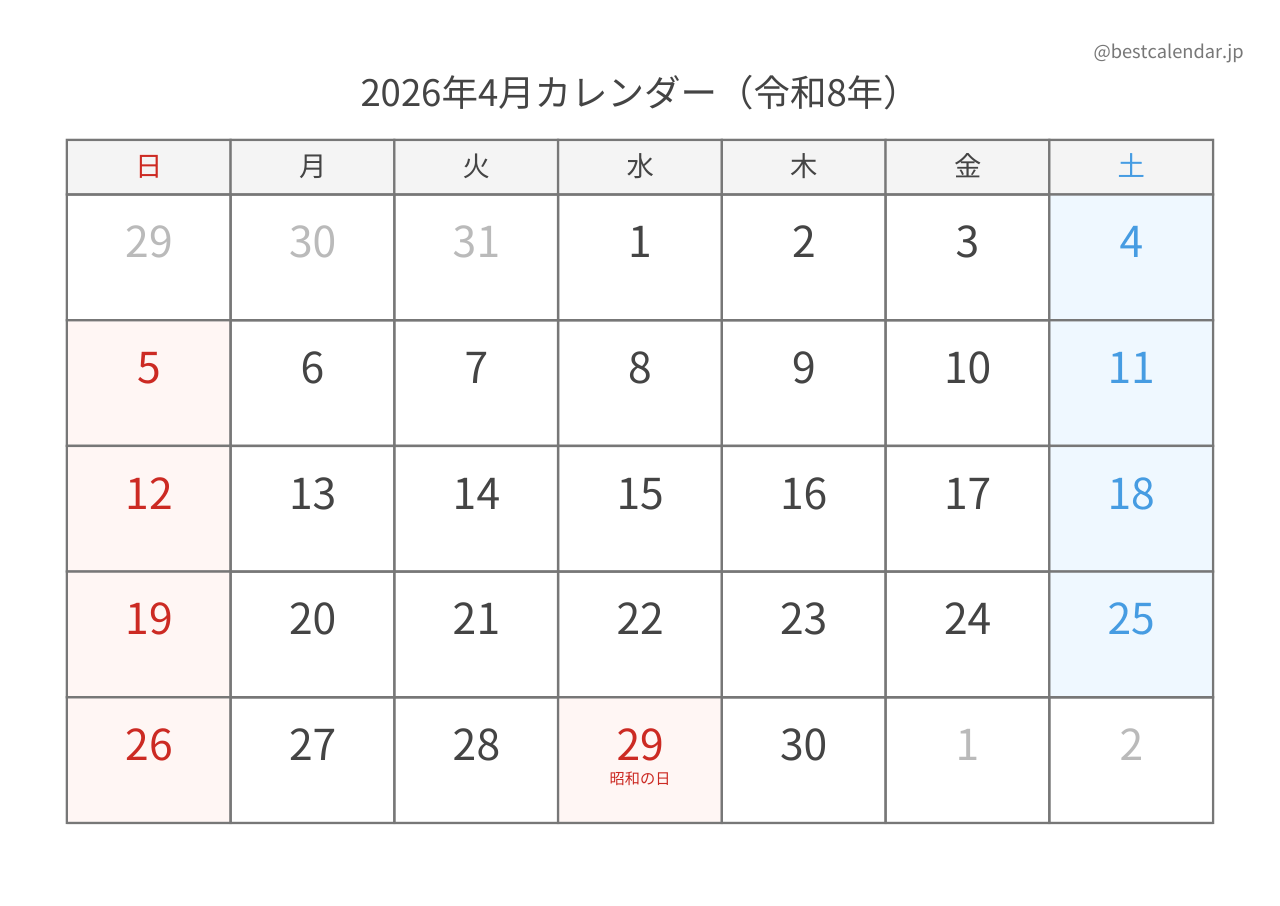 @bestcalendar.jp

2026年4月カレンダー（令和8年）

| 日 | 月 | 火 | 水 | 木 | 金 | 土 |
|---|---|---|---|---|---|---|
| 29 | 30 | 31 | 1 | 2 | 3 | 4 |
| 5 | 6 | 7 | 8 | 9 | 10 | 11 |
| 12 | 13 | 14 | 15 | 16 | 17 | 18 |
| 19 | 20 | 21 | 22 | 23 | 24 | 25 |
| 26 | 27 | 28 | 29 昭和の日 | 30 | 1 | 2 |